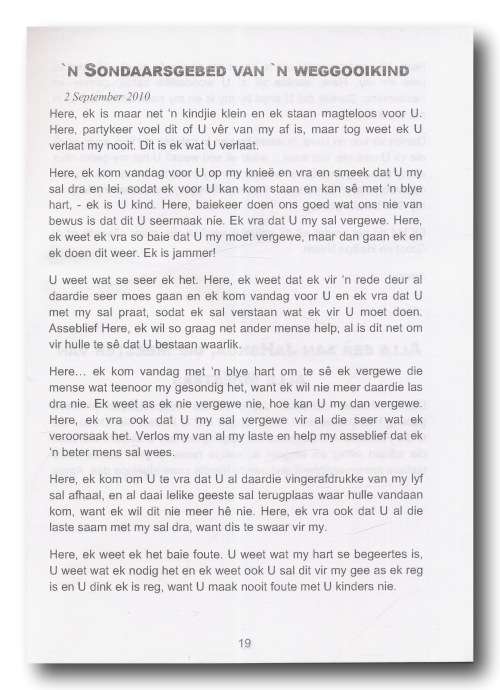 `N SONDAARSGEBED VAN `N WEGGOOIKIND

2 September 2010

Here, ek is maar net 'n kindjie klein en ek staan magteloos voor U. Here, partykeer voel dit of U vêr van my af is, maar tog weet ek U verlaat my nooit. Dit is ek wat U verlaat.

Here, ek kom vandag voor U op my knieë en vra en smeek dat U my sal dra en lei, sodat ek voor U kan kom staan en kan sê met 'n blye hart, - ek is U kind. Here, baiekeer doen ons goed wat ons nie van bewus is dat dit U seermaak nie. Ek vra dat U my sal vergewe. Here, ek weet ek vra so baie dat U my moet vergewe, maar dan gaan ek en ek doen dit weer. Ek is jammer!

U weet wat se seer ek het. Here, ek weet dat ek vir 'n rede deur al daardie seer moes gaan en ek kom vandag voor U en ek vra dat U met my sal praat, sodat ek sal verstaan wat ek vir U moet doen. Asseblief Here, ek wil so graag net ander mense help, al is dit net om vir hulle te sê dat U bestaan waarlik.

Here... ek kom vandag met 'n blye hart om te sê ek vergewe die mense wat teenoor my gesondig het, want ek wil nie meer daardie las dra nie. Ek weet as ek nie vergewe nie, hoe kan U my dan vergewe. Here, ek vra ook dat U my sal vergewe vir al die seer wat ek veroorsaak het. Verlos my van al my laste en help my asseblief dat ek 'n beter mens sal wees.

Here, ek kom om U te vra dat U al daardie vingerafdrukke van my lyf sal afhaal, en al daai lelike geeste sal terugplaas waar hulle vandaan kom, want ek wil dit nie meer hê nie. Here, ek vra ook dat U al die laste saam met my sal dra, want dis te swaar vir my.

Here, ek weet ek het baie foute. U weet wat my hart se begeertes is, U weet wat ek nodig het en ek weet ook U sal dit vir my gee as ek reg is en U dink ek is reg, want U maak nooit foute met U kinders nie.

19